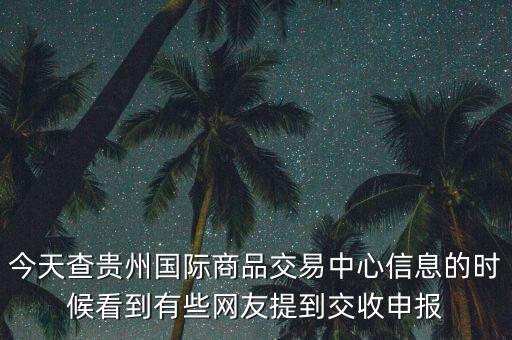 今天查贵州国际商品交易中心信息的时候看到有些网友提到交收申报